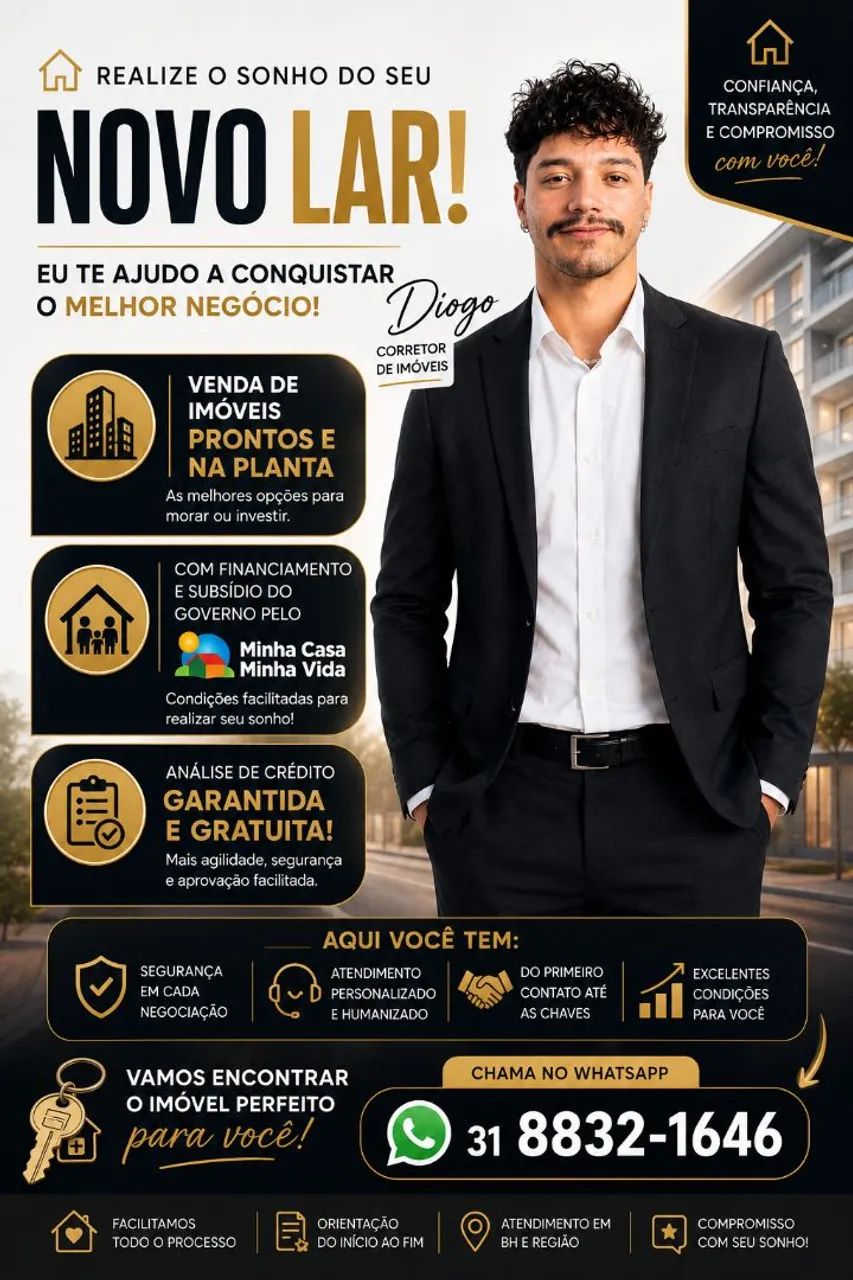 REALIZE O SONHO DO SEU

NOVO LAR!

EU TE AJUDO A CONQUISTAR
O MELHOR NEGÓCIO!

CONFIANÇA,
TRANSPARÊNCIA
E COMPROMISSO
com você!

Diogo
CORRETOR
DE IMÓVEIS

VENDA DE
IMÓVEIS
PRONTOS E
NA PLANTA
As melhores opções para morar ou investir.

COM FINANCIAMENTO
E SUBSÍDIO DO
GOVERNO PELO
Minha Casa
Minha Vida
Condições facilitadas para realizar seu sonho!

ANÁLISE DE CRÉDITO
GARANTIDA
E GRATUITA!
Mais agilidade, segurança e aprovação facilitada.

AQUI VOCÊ TEM:

SEGURANÇA
EM CADA
NEGOCIAÇÃO

ATENDIMENTO
PERSONALIZADO
E HUMANIZADO

DO PRIMEIRO
CONTATO ATÉ
AS CHAVES

EXCELENTES
CONDIÇÕES
PARA VOCÊ

VAMOS ENCONTRAR
O IMÓVEL PERFEITO
para você!

CHAMA NO WHATSAPP
31 8832-1646

FACILITAMOS
TODO O PROCESSO

ORIENTAÇÃO
DO INÍCIO AO FIM

ATENDIMENTO EM
BH E REGIÃO

COMPROMISSO
COM SEU SONHO!